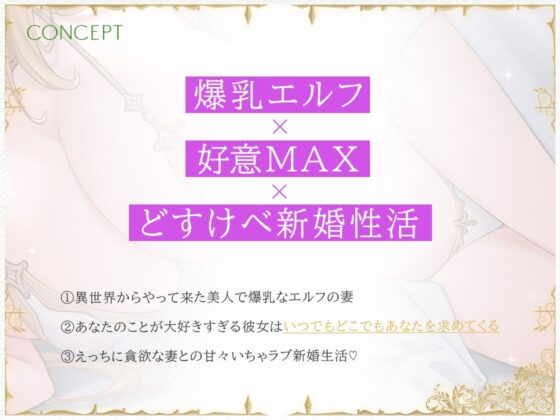 CONCEPT

爆乳エルフ
×
好意MAX
×
どすけべ新婚性活

①異世界からやって来た美人で爆乳なエルフの妻

②あなたのことが大好きすぎる彼女はいつでもどこでもあなたを求めてくる

③えっちに貪欲な妻との甘々いちゃラブ新婚生活♡